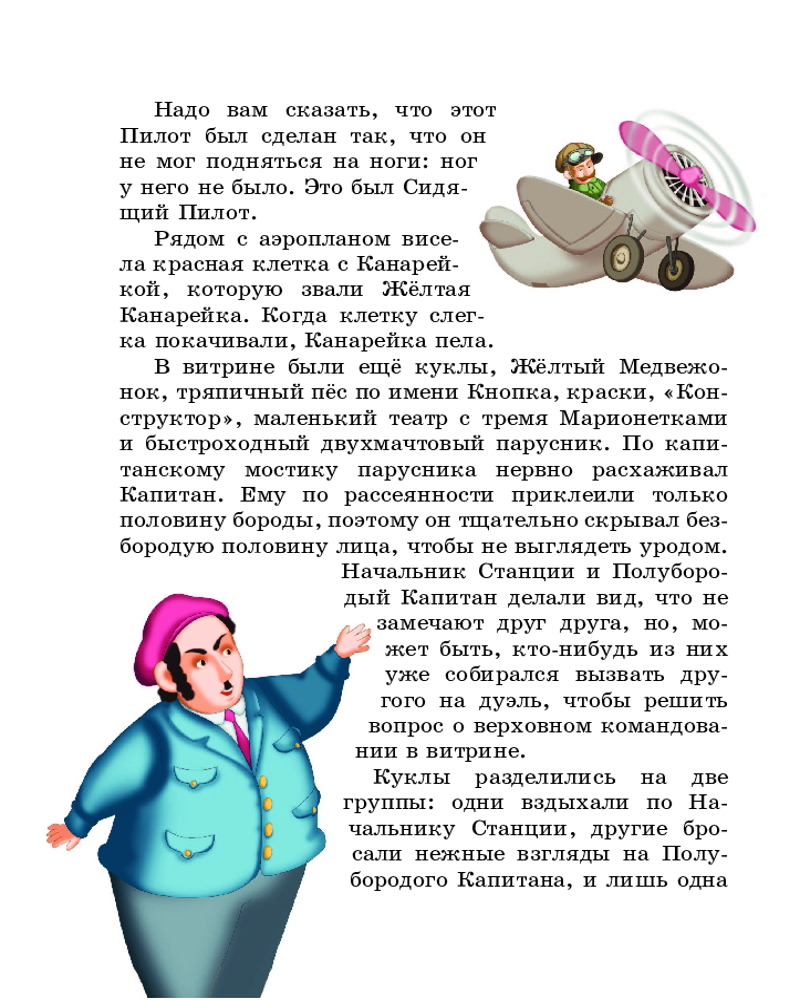 Надо вам сказать, что этот Пилот был сделан так, что он не мог подняться на ноги: ног у него не было. Это был Сидящий Пилот.

Рядом с аэропланом висела красная клетка с Канарейкой, которую звали Жёлтая Канарейка. Когда клетку слегка покачивали, Канарейка пела.

В витрине были ещё куклы, Жёлтый Медвежонок, тряпичный пёс по имени Кнопка, краски, «Конструктор», маленький театр с тремя Марионетками и быстроходный двухмачтовый парусник. По капитанскому мостику парусника нервно расхаживал Капитан. Ему по рассеянности приклеили только половину бороды, поэтому он тщательно скрывал безбородую половину лица, чтобы не выглядеть уродом.

Начальник Станции и Полубородый Капитан делали вид, что не замечают друг друга, но, может быть, кто-нибудь из них уже собирался вызвать другого на дуэль, чтобы решить вопрос о верховном командовании в витрине.

Куклы разделились на две группы: одни вздыхали по Начальнику Станции, другие бросали нежные взгляды на Полубородого Капитана, и лишь одна